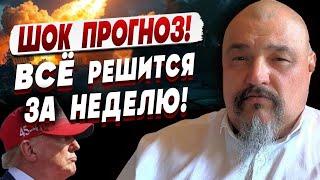 ШОК ПРОГНОЗ!
ВСЁ РЕШИТСЯ ЗА НЕДЕЛЮ!

45